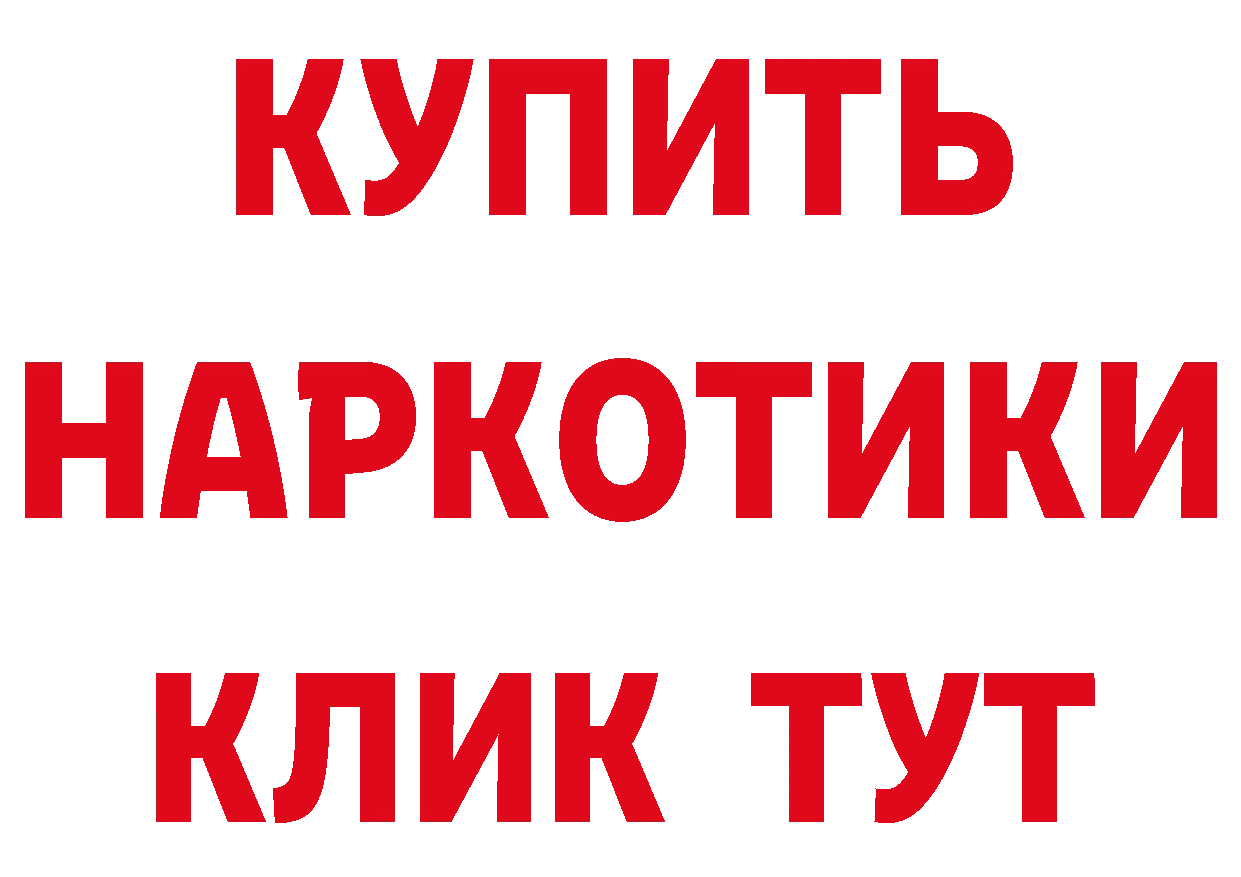 КУПИТЬ НАРКОТИКИ КЛИК ТУТ